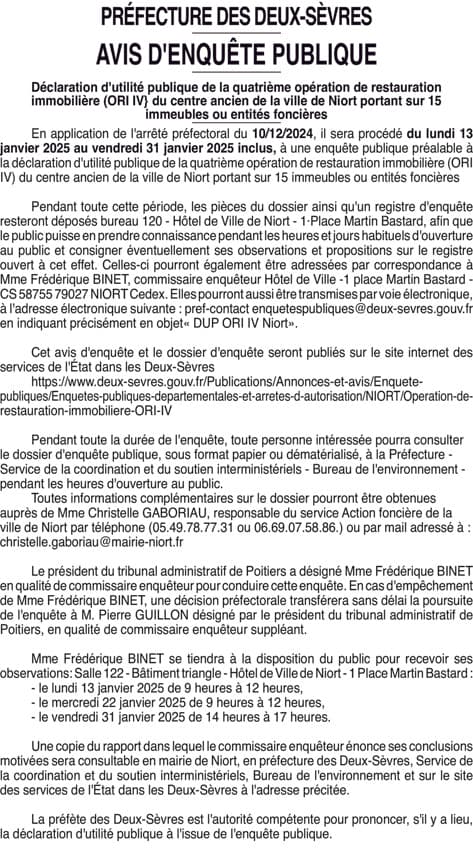 PRÉFECTURE DES DEUX-SÈVRES
AVIS D'ENQUÊTE PUBLIQUE

Déclaration d'utilité publique de la quatrième opération de restauration immobilière (ORI IV} du centre ancien de la ville de Niort portant sur 15 immeubles ou entités foncières

En application de l'arrêté préfectoral du 10/12/2024, il sera procédé du lundi 13 janvier 2025 au vendredi 31 janvier 2025 inclus, à une enquête publique préalable à la déclaration d'utilité publique de la quatrième opération de restauration immobilière (ORI IV) du centre ancien de la ville de Niort portant sur 15 immeubles ou entités foncières

Pendant toute cette période, les pièces du dossier ainsi qu'un registre d'enquête resteront déposés bureau 120 - Hôtel de Ville de Niort - 1·Place Martin Bastard, afin que le public puisse en prendre connaissance pendant les heures et jours habituels d'ouverture au public et consigner éventuellement ses observations et propositions sur le registre ouvert à cet effet. Celles-ci pourront également être adressées par correspondance à Mme Frédérique BINET, commissaire enquêteur Hôtel de Ville -1 place Martin Bastard - CS 58755 79027 NIORT Cedex. Elles pourront aussi être transmises par voie électronique, à l'adresse électronique suivante : pref-contact enquetespubliques@deux-sevres.gouv.fr en indiquant précisément en objet« DUP ORI IV Niort».

Cet avis d'enquête et le dossier d'enquête seront publiés sur le site internet des services de l'État dans les Deux-Sèvres
https://www.deux-sevres.gouv.fr/Publications/Annonces-et-avis/Enquete-publiques/Enquetes-publiques-departementales-et-arretes-d-autorisation/NIORT/Operation-de-restauration-immobiliere-ORI-IV

Pendant toute la durée de l'enquête, toute personne intéressée pourra consulter le dossier d'enquête publique, sous format papier ou dématérialisé, à la Préfecture - Service de la coordination et du soutien interministériels - Bureau de l'environnement - pendant les heures d'ouverture au public.
Toutes informations complémentaires sur le dossier pourront être obtenues auprès de Mme Christelle GABORIAU, responsable du service Action foncière de la ville de Niort par téléphone (05.49.78.77.31 ou 06.69.07.58.86.) ou par mail adressé à : christelle.gaboriau@mairie-niort.fr

Le président du tribunal administratif de Poitiers a désigné Mme Frédérique BINET en qualité de commissaire enquêteur pour conduire cette enquête. En cas d'empêchement de Mme Frédérique BINET, une décision préfectorale transférera sans délai la poursuite de l'enquête à M. Pierre GUILLON désigné par le président du tribunal administratif de Poitiers, en qualité de commissaire enquêteur suppléant.

Mme Frédérique BINET se tiendra à la disposition du public pour recevoir ses observations: Salle 122 - Bâtiment triangle - Hôtel de Ville de Niort - 1 Place Martin Bastard :
- le lundi 13 janvier 2025 de 9 heures à 12 heures,
- le mercredi 22 janvier 2025 de 9 heures à 12 heures,
- le vendredi 31 janvier 2025 de 14 heures à 17 heures.

Une copie du rapport dans lequel le commissaire enquêteur énonce ses conclusions motivées sera consultable en mairie de Niort, en préfecture des Deux-Sèvres, Service de la coordination et du soutien interministériels, Bureau de l'environnement et sur le site des services de l'État dans les Deux-Sèvres à l'adresse précitée.

La préfète des Deux-Sèvres est l'autorité compétente pour prononcer, s'il y a lieu, la déclaration d'utilité publique à l'issue de l'enquête publique.